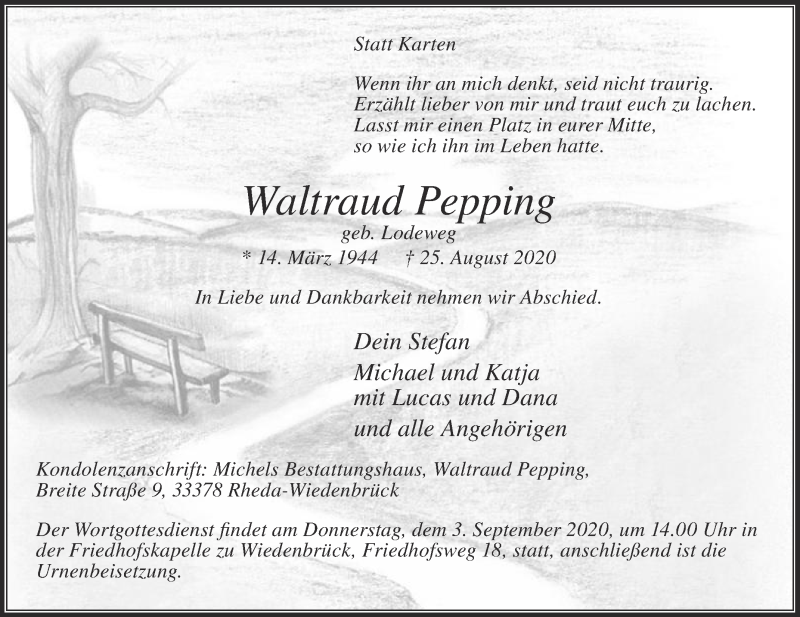 Statt Karten

Wenn ihr an mich denkt, seid nicht traurig.
Erzählt lieber von mir und traut euch zu lachen.
Lasst mir einen Platz in eurer Mitte,
so wie ich ihn im Leben hatte.

Waltraud Pepping

geb. Lodeweg

* 14. März 1944 † 25. August 2020

In Liebe und Dankbarkeit nehmen wir Abschied.

Dein Stefan
Michael und Katja
mit Lucas und Dana
und alle Angehörigen

Kondolenzanschrift: Michels Bestattungshaus, Waltraud Pepping, Breite Straße 9, 33378 Rheda-Wiedenbrück

Der Wortgottesdienst findet am Donnerstag, dem 3. September 2020, um 14.00 Uhr in der Friedhofskapelle zu Wiedenbrück, Friedhofsweg 18, statt, anschließend ist die Urnenbeisetzung.